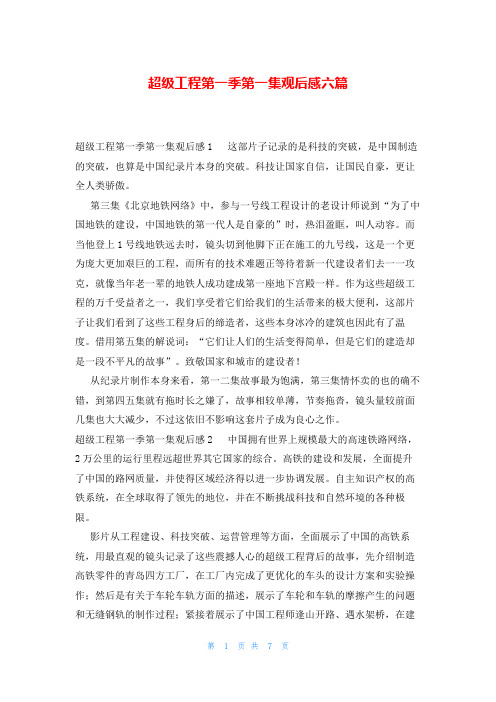 超级工程第一季第一集观后感六篇

超级工程第一季第一集观后感1　　这部片子记录的是科技的突破，是中国制造的突破，也算是中国纪录片本身的突破。科技让国家自信，让国民自豪，更让全人类骄傲。

第三集《北京地铁网络》中，参与一号线工程设计的老设计师说到“为了中国地铁的建设，中国地铁的第一代人是自豪的”时，热泪盈眶，叫人动容。而当他登上1号线地铁远去时，镜头切到他脚下正在施工的九号线，这是一个更为庞大更加艰巨的工程，而所有的技术难题正等待着新一代建设者们去一一攻克，就像当年老一辈的地铁人成功建成第一座地下宫殿一样。作为这些超级工程的万千受益者之一，我们享受着它们给我们的生活带来的极大便利，这部片子让我们看到了这些工程身后的缔造者，这些本身冰冷的建筑也因此有了温度。借用第五集的解说词：“它们让人们的生活变得简单，但是它们的建造却是一段不平凡的故事”。致敬国家和城市的建设者！

从纪录片制作本身来看，第一二集故事最为饱满，第三集情怀卖的也的确不错，到第四五集就有拖时长之嫌了，故事相较单薄，节奏拖沓，镜头量较前面几集也大大减少，不过这依旧不影响这套片子成为良心之作。

超级工程第一季第一集观后感2　　中国拥有世界上规模最大的高速铁路网络，2万公里的运行里程远超世界其它国家的综合。高铁的建设和发展，全面提升了中国的路网质量，并使得区域经济得以进一步协调发展。自主知识产权的高铁系统，在全球取得了领先的地位，并在不断挑战科技和自然环境的各种极限。

影片从工程建设、科技突破、运营管理等方面，全面展示了中国的高铁系统，用最直观的镜头记录了这些震撼人心的超级工程背后的故事，先介绍制造高铁零件的青岛四方工厂，在工厂内完成了更优化的车头的设计方案和实验操作；然后是有关于车轮车轨方面的描述，展示了车轮和车轨的摩擦产生的问题和无缝钢轨的制作过程；紧接着展示了中国工程师逢山开路、遇水架桥，在建

第 1 页 共 7 页